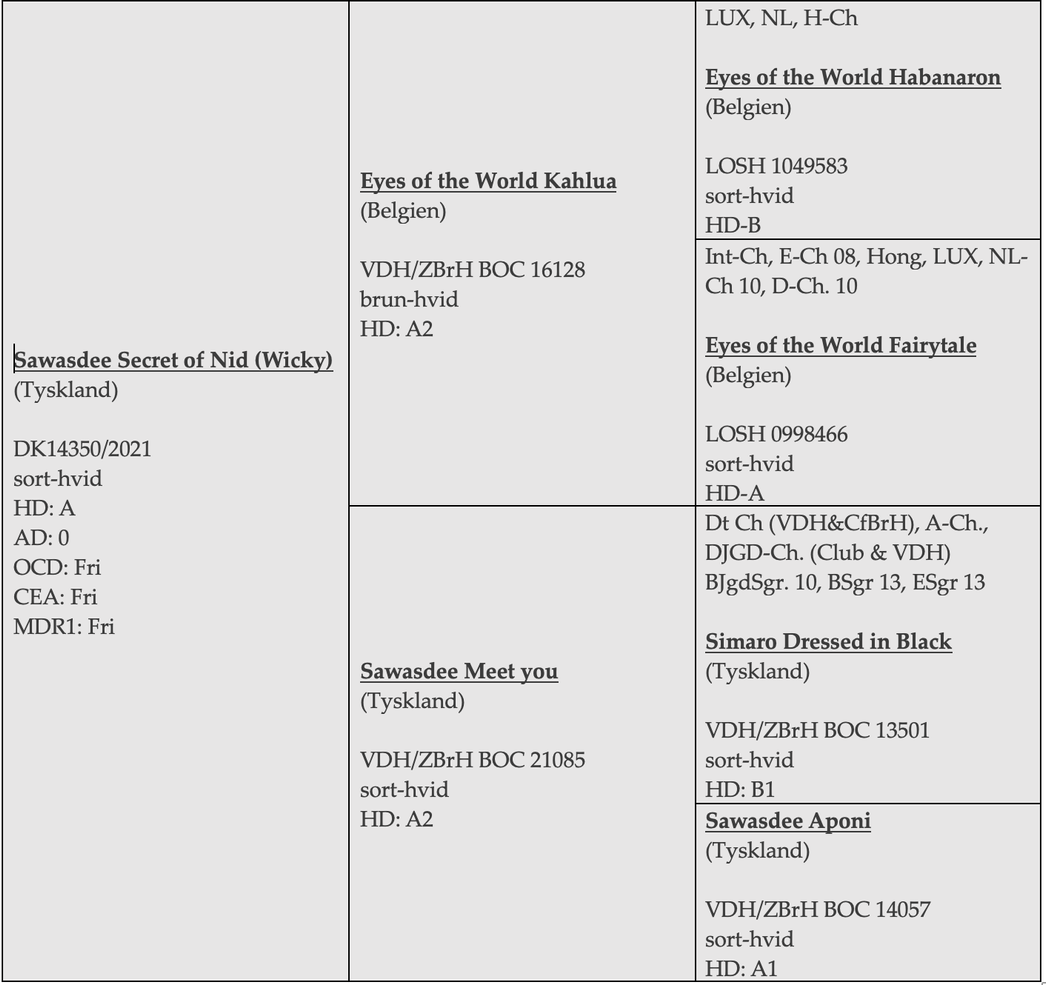 Sawasdee Secret of Nid (Wicky)
(Tyskland)

DK14350/2021
sort-hvid
HD: A
AD: 0
OCD: Fri
CEA: Fri
MDR1: Fri

Eyes of the World Kahlua
(Belgien)

VDH/ZBrH BOC 16128
brun-hvid
HD: A2

Sawasdee Meet you
(Tyskland)

VDH/ZBrH BOC 21085
sort-hvid
HD: A2

LUX, NL, H-Ch

Eyes of the World Habanaron
(Belgien)

LOSH 1049583
sort-hvid
HD-B

Int-Ch, E-Ch 08, Hong, LUX, NL-Ch 10, D-Ch. 10

Eyes of the World Fairytale
(Belgien)

LOSH 0998466
sort-hvid
HD-A

Dt Ch (VDH&CfBrH), A-Ch., DJGD-Ch. (Club & VDH) BJgdSgr. 10, BSgr 13, ESgr 13

Simaro Dressed in Black
(Tyskland)

VDH/ZBrH BOC 13501
sort-hvid
HD: B1

Sawasdee Aponi
(Tyskland)

VDH/ZBrH BOC 14057
sort-hvid
HD: A1